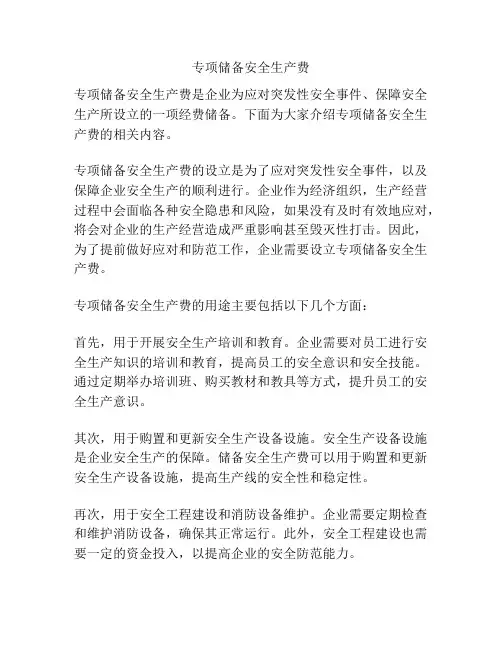 专项储备安全生产费

专项储备安全生产费是企业为应对突发性安全事件、保障安全生产所设立的一项经费储备。下面为大家介绍专项储备安全生产费的相关内容。

专项储备安全生产费的设立是为了应对突发性安全事件，以及保障企业安全生产的顺利进行。企业作为经济组织，生产经营过程中会面临各种安全隐患和风险，如果没有及时有效地应对，将会对企业的生产经营造成严重影响甚至毁灭性打击。因此，为了提前做好应对和防范工作，企业需要设立专项储备安全生产费。

专项储备安全生产费的用途主要包括以下几个方面：

首先，用于开展安全生产培训和教育。企业需要对员工进行安全生产知识的培训和教育，提高员工的安全意识和安全技能。通过定期举办培训班、购买教材和教具等方式，提升员工的安全生产意识。

其次，用于购置和更新安全生产设备设施。安全生产设备设施是企业安全生产的保障。储备安全生产费可以用于购置和更新安全生产设备设施，提高生产线的安全性和稳定性。

再次，用于安全工程建设和消防设备维护。企业需要定期检查和维护消防设备，确保其正常运行。此外，安全工程建设也需要一定的资金投入，以提高企业的安全防范能力。